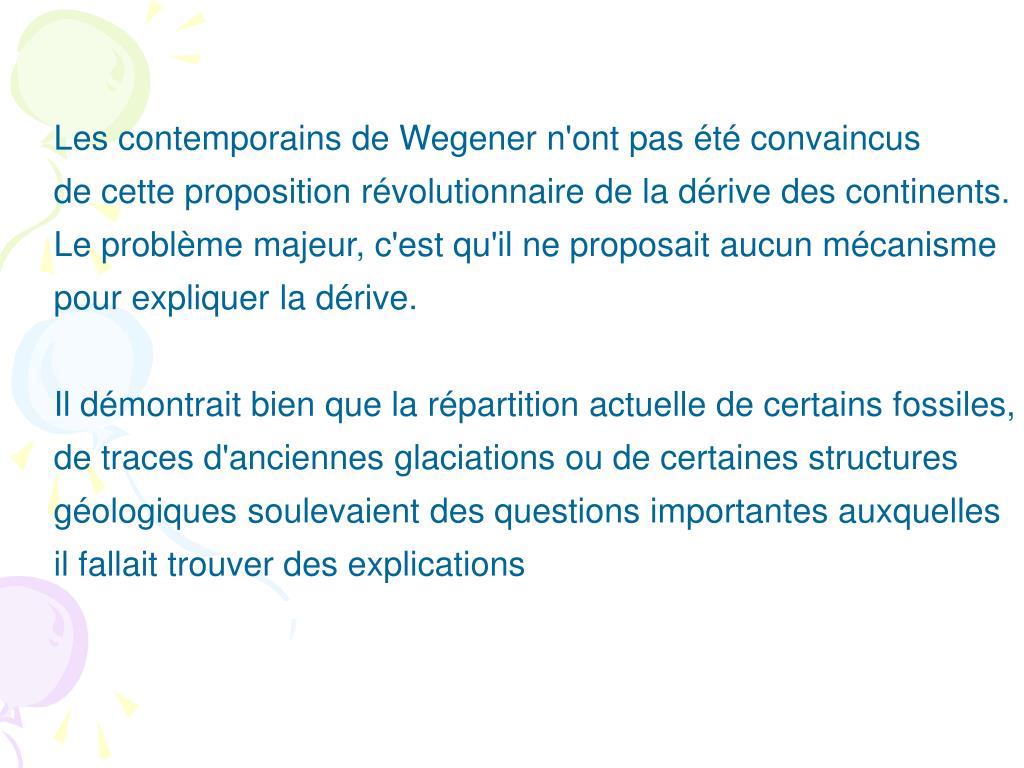 Les contemporains de Wegener n'ont pas été convaincus de cette proposition révolutionnaire de la dérive des continents. Le problème majeur, c'est qu'il ne proposait aucun mécanisme pour expliquer la dérive.

Il démontrait bien que la répartition actuelle de certains fossiles, de traces d'anciennes glaciations ou de certaines structures géologiques soulevaient des questions importantes auxquelles il fallait trouver des explications